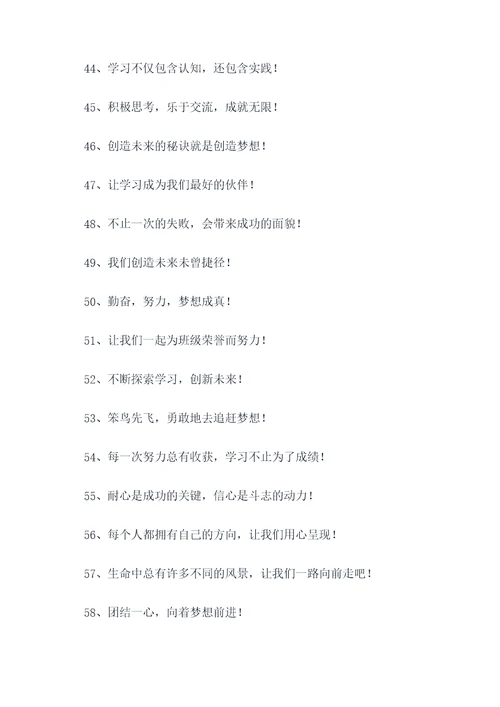 44、学习不仅包含认知，还包含实践！

45、积极思考，乐于交流，成就无限！

46、创造未来的秘诀就是创造梦想！

47、让学习成为我们最好的伙伴！

48、不止一次的失败，会带来成功的面貌！

49、我们创造未来未曾捷径！

50、勤奋，努力，梦想成真！

51、让我们一起为班级荣誉而努力！

52、不断探索学习，创新未来！

53、笨鸟先飞，勇敢地去追赶梦想！

54、每一次努力总有收获，学习不止为了成绩！

55、耐心是成功的关键，信心是斗志的动力！

56、每个人都拥有自己的方向，让我们用心呈现！

57、生命中总有许多不同的风景，让我们一路向前走吧！

58、团结一心，向着梦想前进！